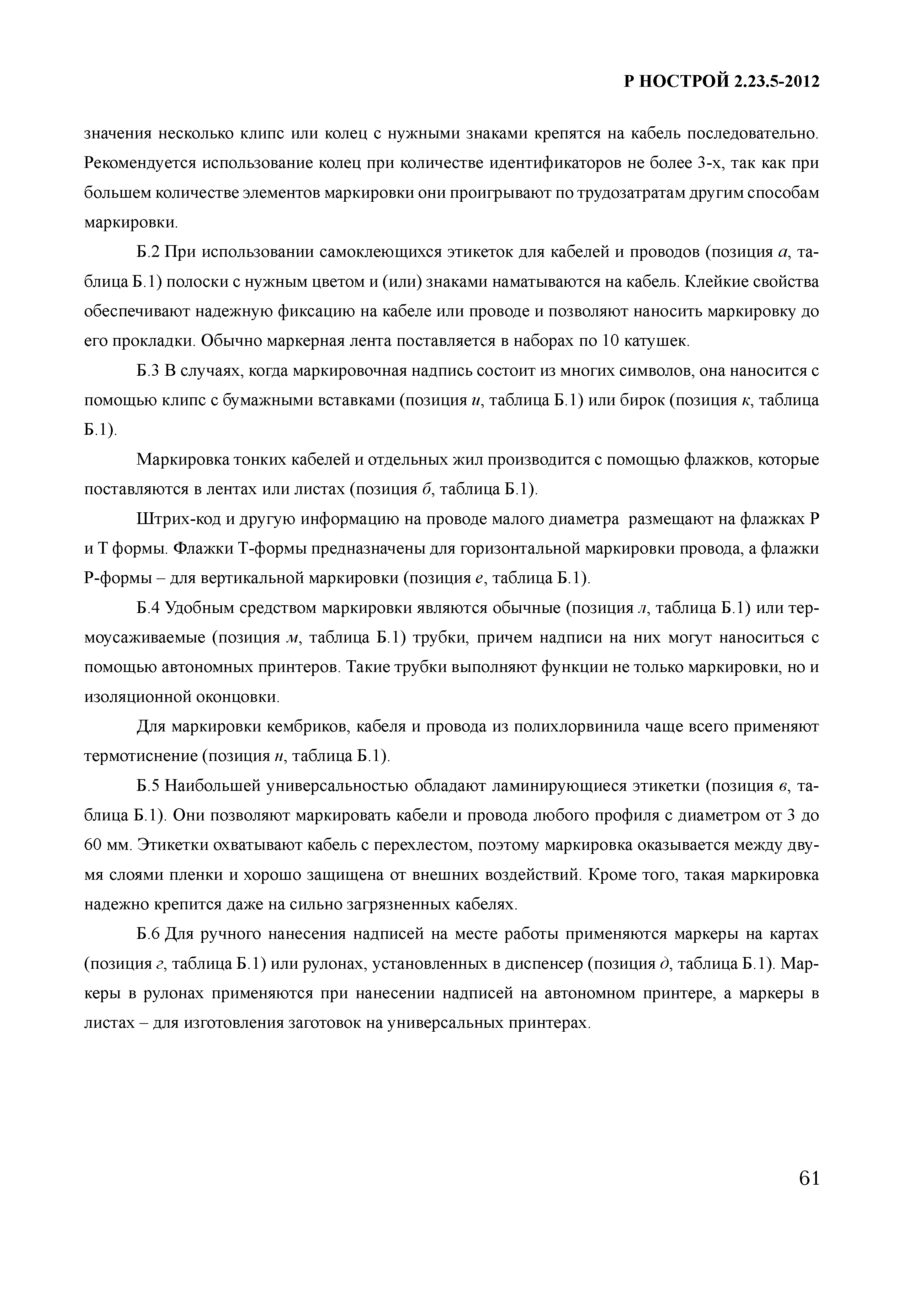 Р НОСТРОЙ 2.23.5-2012

значения несколько клипс или колец с нужными знаками крепятся на кабель последовательно. Рекомендуется использование колец при количестве идентификаторов не более 3-х, так как при большем количестве элементов маркировки они проигрывают по трудозатратам другим способам маркировки.

Б.2 При использовании самоклеющихся этикеток для кабелей и проводов (позиция а, таблица Б.1) полоски с нужным цветом и (или) знаками наматываются на кабель. Клейкие свойства обеспечивают надежную фиксацию на кабеле или проводе и позволяют наносить маркировку до его прокладки. Обычно маркерная лента поставляется в наборах по 10 катушек.

Б.3 В случаях, когда маркировочная надпись состоит из многих символов, она наносится с помощью клипс с бумажными вставками (позиция и, таблица Б.1) или бирок (позиция к, таблица Б.1).

Маркировка тонких кабелей и отдельных жил производится с помощью флажков, которые поставляются в лентах или листах (позиция б, таблица Б.1).

Штрих-код и другую информацию на проводе малого диаметра размещают на флажках Р и Т формы. Флажки Т-формы предназначены для горизонтальной маркировки провода, а флажки Р-формы – для вертикальной маркировки (позиция е, таблица Б.1).

Б.4 Удобным средством маркировки являются обычные (позиция л, таблица Б.1) или термоусаживаемые (позиция м, таблица Б.1) трубки, причем надписи на них могут наноситься с помощью автономных принтеров. Такие трубки выполняют функции не только маркировки, но и изоляционной оконцовки.

Для маркировки кембриков, кабеля и провода из полихлорвинила чаще всего применяют термотиснение (позиция н, таблица Б.1).

Б.5 Наибольшей универсальностью обладают ламинирующиеся этикетки (позиция в, таблица Б.1). Они позволяют маркировать кабели и провода любого профиля с диаметром от 3 до 60 мм. Этикетки охватывают кабель с перехлестом, поэтому маркировка оказывается между двумя слоями пленки и хорошо защищена от внешних воздействий. Кроме того, такая маркировка надежно крепится даже на сильно загрязненных кабелях.

Б.6 Для ручного нанесения надписей на месте работы применяются маркеры на картах (позиция г, таблица Б.1) или рулонах, установленных в диспенсер (позиция д, таблица Б.1). Маркеры в рулонах применяются при нанесении надписей на автономном принтере, а маркеры в листах – для изготовления заготовок на универсальных принтерах.

61